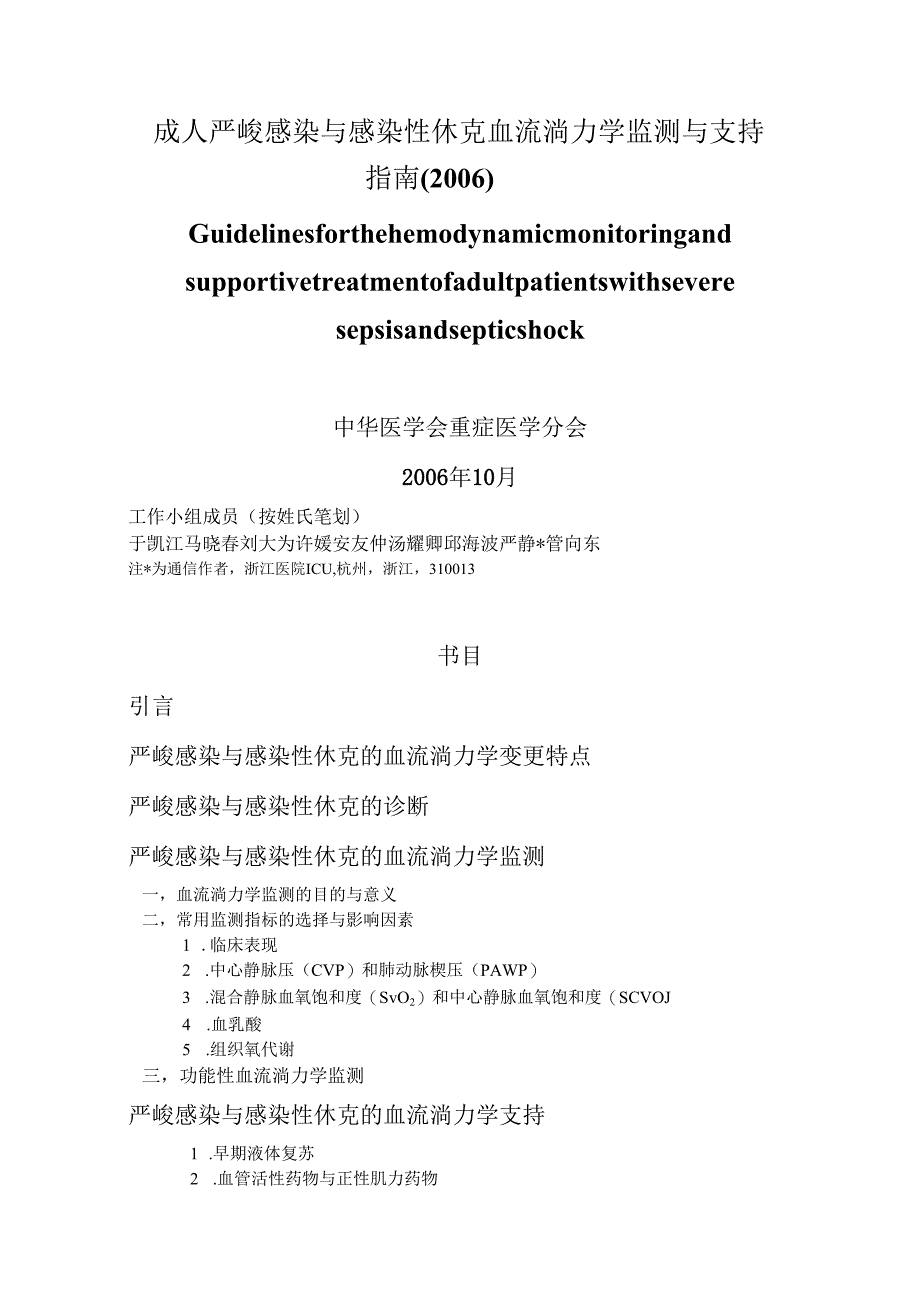 成人严峻感染与感染性休克血流淌力学监测与支持指南(2006)

Guidelinesforthehemodynamicmonitoringand supportivetreatmentofadultpatientswithsevere sepsisandsepticshock

中华医学会重症医学分会

2006年10月

工作小组成员（按姓氏笔划）
于凯江马晓春刘大为许媛安友仲汤耀卿邱海波严静*管向东
注*为通信作者，浙江医院ICU,杭州，浙江，310013

书目

引言

严峻感染与感染性休克的血流淌力学变更特点

严峻感染与感染性休克的诊断

严峻感染与感染性休克的血流淌力学监测

一，血流淌力学监测的目的与意义
二，常用监测指标的选择与影响因素
1 .临床表现
2 .中心静脉压（CVP）和肺动脉楔压（PAWP）
3 .混合静脉血氧饱和度（$SvO_2$）和中心静脉血氧饱和度（SCVOJ
4 .血乳酸
5 .组织氧代谢
三，功能性血流淌力学监测

严峻感染与感染性休克的血流淌力学支持

1 .早期液体复苏
2 .血管活性药物与正性肌力药物